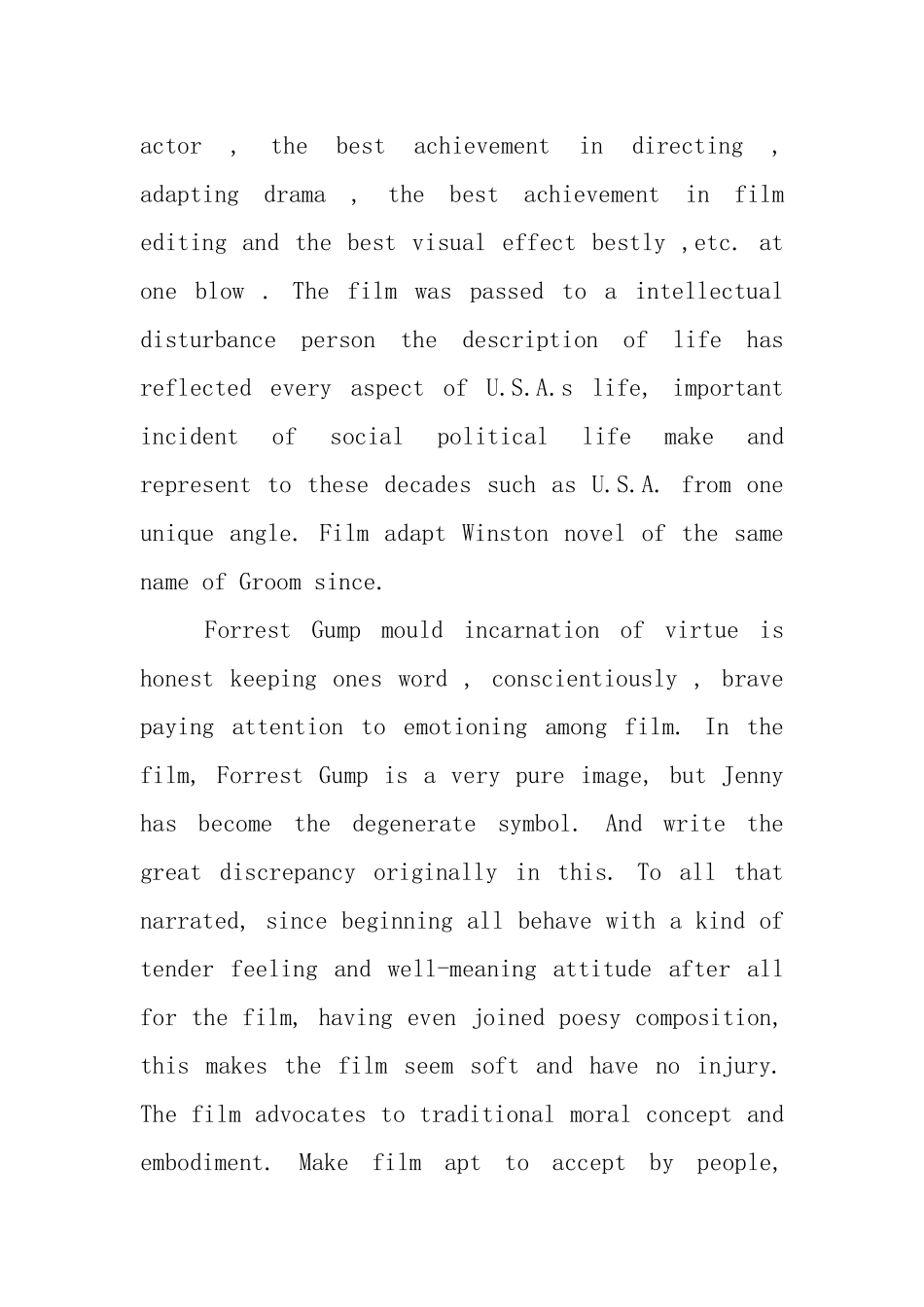 actor , the best achievement in directing , adapting drama , the best achievement in film editing and the best visual effect bestly ,etc. at one blow . The film was passed to a intellectual disturbance person the description of life has reflected every aspect of U.S.A.s life, important incident of social political life make and represent to these decades such as U.S.A. from one unique angle. Film adapt Winston novel of the same name of Groom since.

Forrest Gump mould incarnation of virtue is honest keeping ones word , conscientiously , brave paying attention to emotioning among film. In the film, Forrest Gump is a very pure image, but Jenny has become the degenerate symbol. And write the great discrepancy originally in this. To all that narrated, since beginning all behave with a kind of tender feeling and well-meaning attitude after all for the film, having even joined poesy composition, this makes the film seem soft and have no injury. The film advocates to traditional moral concept and embodiment. Make film apt to accept by people,